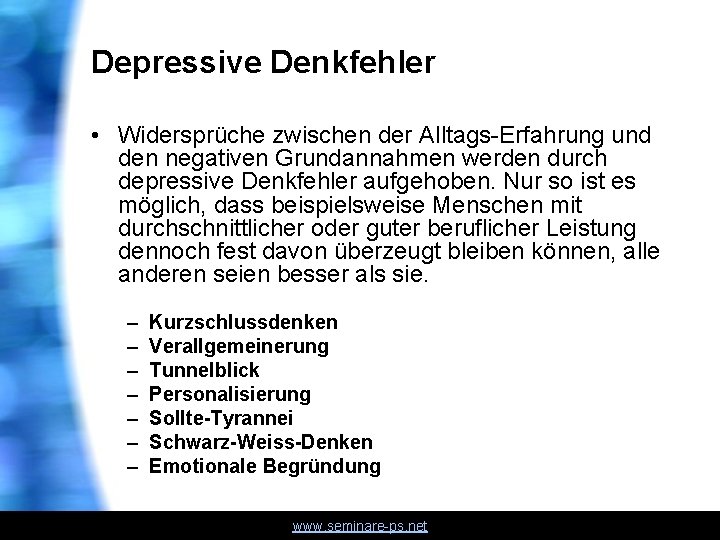 Depressive Denkfehler

• Widersprüche zwischen der Alltags-Erfahrung und den negativen Grundannahmen werden durch depressive Denkfehler aufgehoben. Nur so ist es möglich, dass beispielsweise Menschen mit durchschnittlicher oder guter beruflicher Leistung dennoch fest davon überzeugt bleiben können, alle anderen seien besser als sie.

– Kurzschlussdenken
– Verallgemeinerung
– Tunnelblick
– Personalisierung
– Sollte-Tyrannei
– Schwarz-Weiss-Denken
– Emotionale Begründung

www.seminare-ps.net